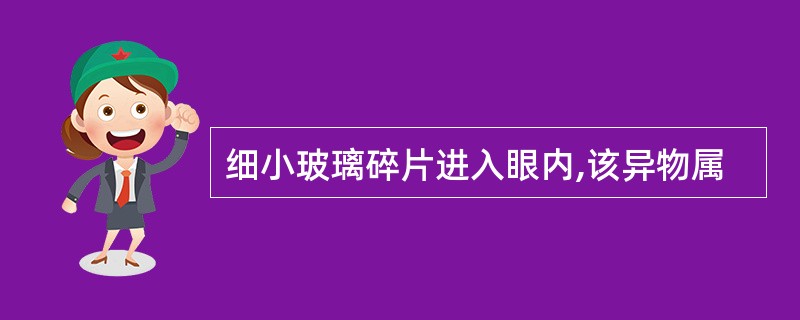 细小玻璃碎片进入眼内,该异物属